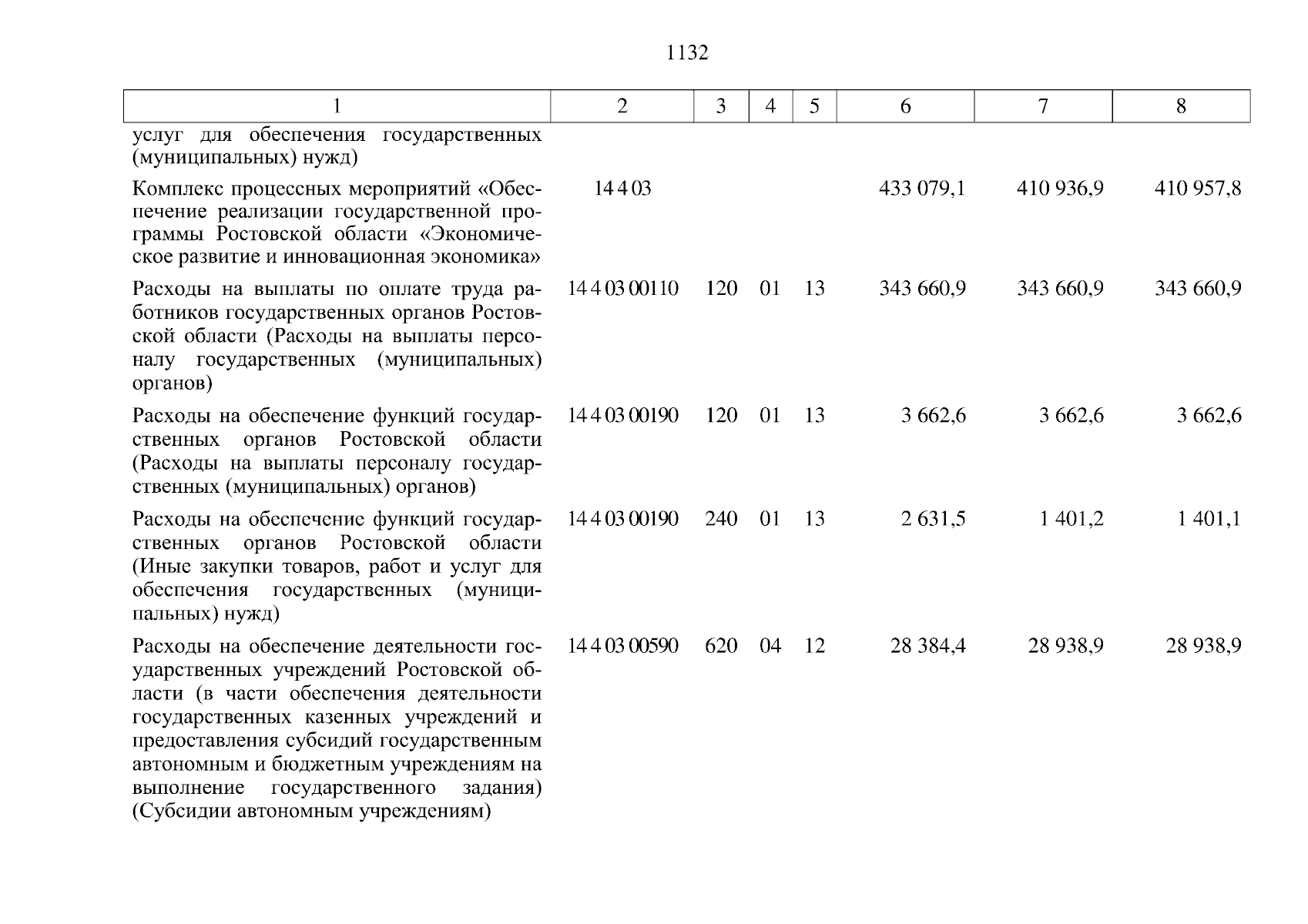 1132

| 1 | 2 | 3 | 4 | 5 | 6 | 7 | 8 |
|---|---|---|---|---|---|---|---|
| услуг для обеспечения государственных (муниципальных) нужд) | | | | | | | |
| Комплекс процессных мероприятий «Обеспечение реализации государственной программы Ростовской области «Экономическое развитие и инновационная экономика» | 14 4 03 | | | | 433 079,1 | 410 936,9 | 410 957,8 |
| Расходы на выплаты по оплате труда работников государственных органов Ростовской области (Расходы на выплаты персоналу государственных (муниципальных) органов) | 14 4 03 00110 | 120 | 01 | 13 | 343 660,9 | 343 660,9 | 343 660,9 |
| Расходы на обеспечение функций государственных органов Ростовской области (Расходы на выплаты персоналу государственных (муниципальных) органов) | 14 4 03 00190 | 120 | 01 | 13 | 3 662,6 | 3 662,6 | 3 662,6 |
| Расходы на обеспечение функций государственных органов Ростовской области (Иные закупки товаров, работ и услуг для обеспечения государственных (муниципальных) нужд) | 14 4 03 00190 | 240 | 01 | 13 | 2 631,5 | 1 401,2 | 1 401,1 |
| Расходы на обеспечение деятельности государственных учреждений Ростовской области (в части обеспечения деятельности государственных казенных учреждений и предоставления субсидий государственным автономным и бюджетным учреждениям на выполнение государственного задания) (Субсидии автономным учреждениям) | 14 4 03 00590 | 620 | 04 | 12 | 28 384,4 | 28 938,9 | 28 938,9 |